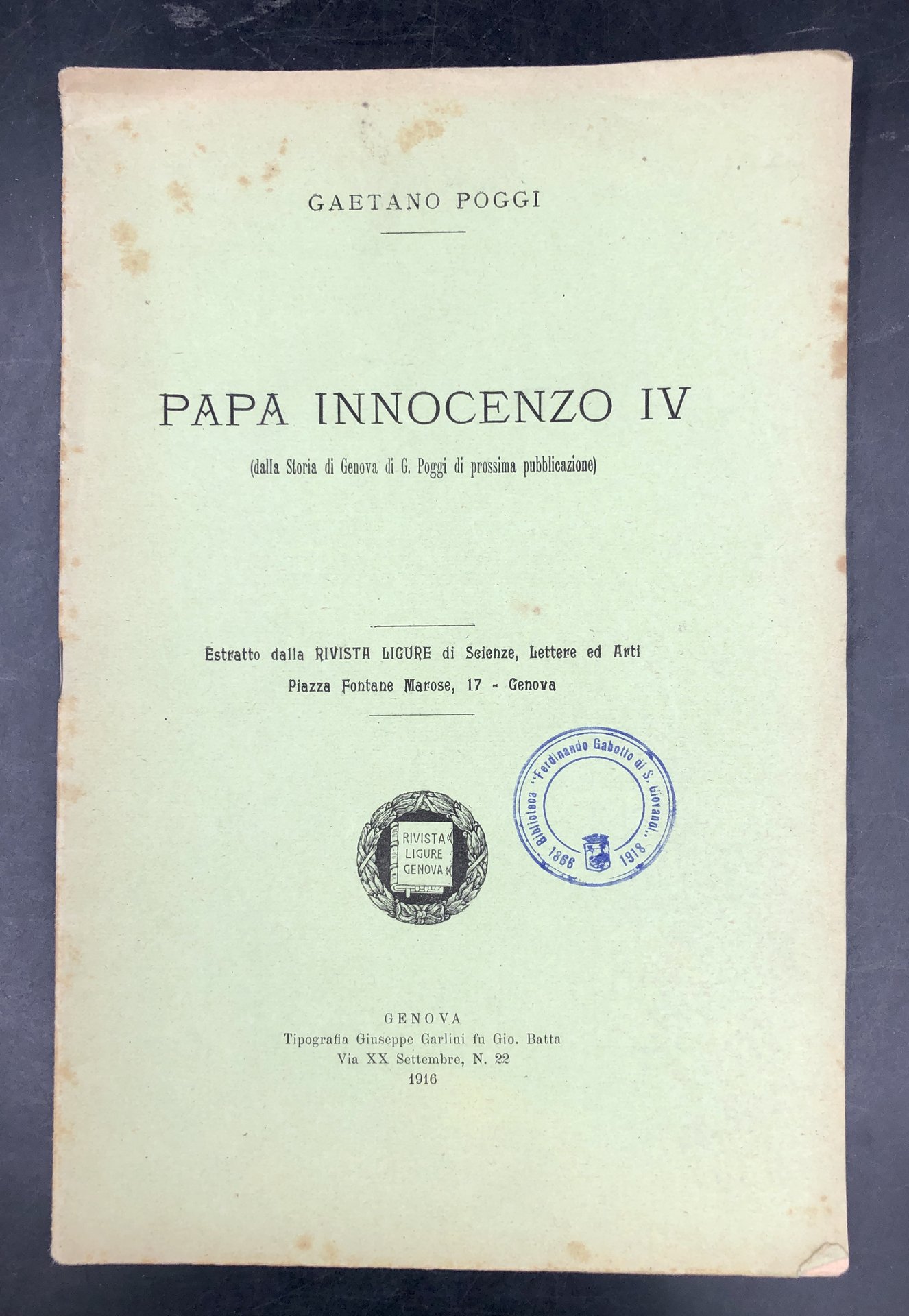 GAETANO POGGI

PAPA INNOCENZO IV

(dalla Storia di Genova di G. Poggi di prossima pubblicazione)

Estratto dalla RIVISTA LIGURE di Scienze, Lettere ed Arti
Piazza Fontane Marose, 17 - Genova

RIVISTA LIGURE GENOVA

Biblioteca "Ferdinando Gabotto di S. Giovanni" 1866 1918

GENOVA
Tipografia Giuseppe Carlini fu Gio. Batta
Via XX Settembre, N. 22
1916